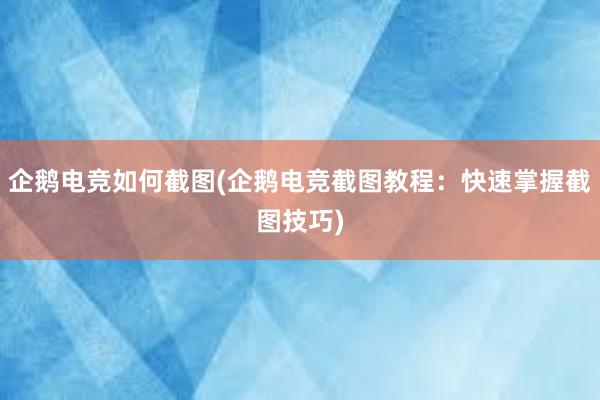 企鹅电竞如何截图(企鹅电竞截图教程：快速掌握截图技巧)